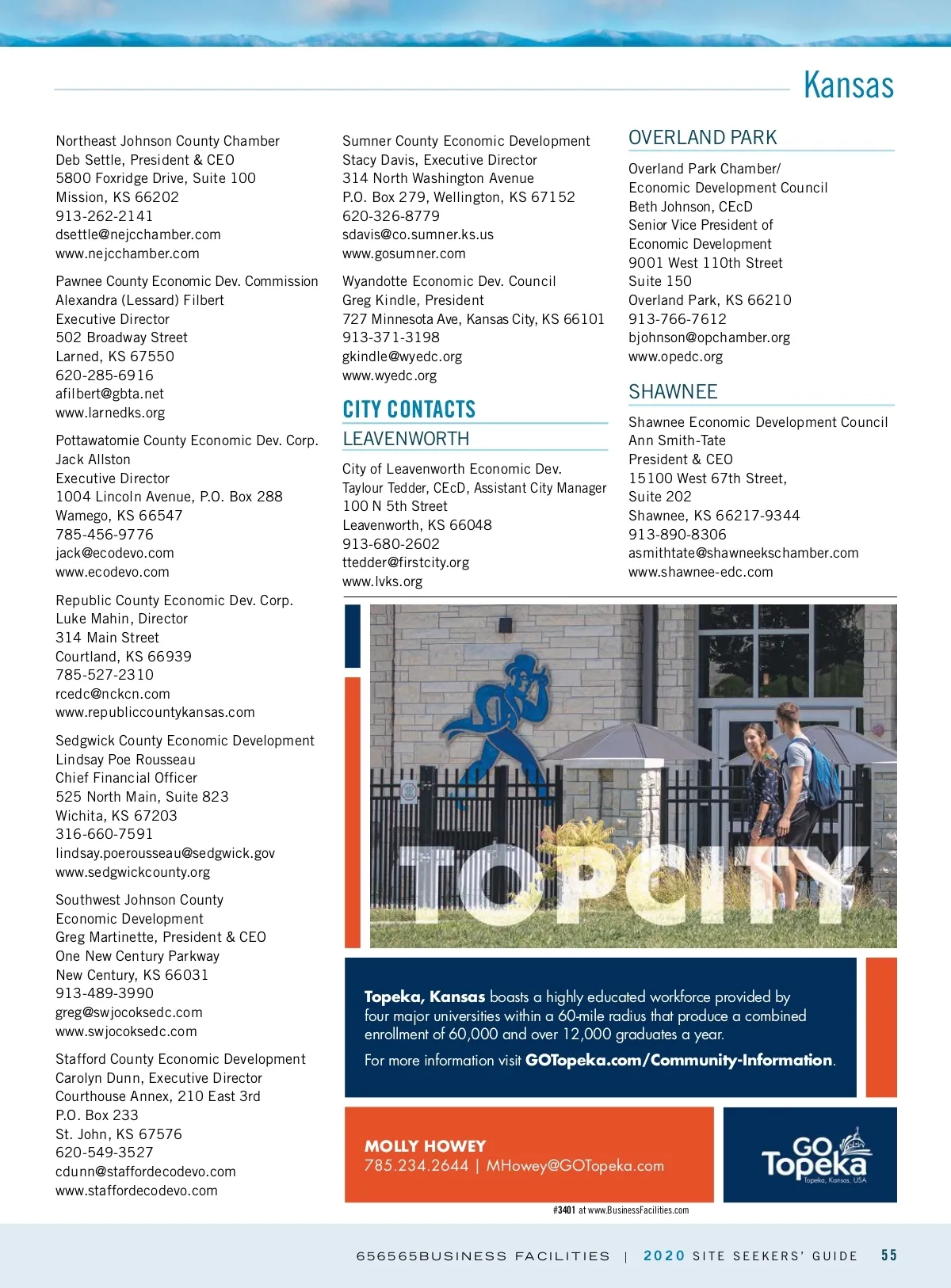 Kansas

Northeast Johnson County Chamber
Deb Settle, President & CEO
5800 Foxridge Drive, Suite 100
Mission, KS 66202
913-262-2141
dsettle@nejcchamber.com
www.nejcchamber.com

Pawnee County Economic Dev. Commission
Alexandra (Lessard) Filbert
Executive Director
502 Broadway Street
Larned, KS 67550
620-285-6916
afilbert@gbta.net
www.larnedks.org

Pottawatomie County Economic Dev. Corp.
Jack Allston
Executive Director
1004 Lincoln Avenue, P.O. Box 288
Wamego, KS 66547
785-456-9776
jack@ecodevo.com
www.ecodevo.com

Republic County Economic Dev. Corp.
Luke Mahin, Director
314 Main Street
Courtland, KS 66939
785-527-2310
rcedc@nckcn.com
www.republiccountykansas.com

Sedgwick County Economic Development
Lindsay Poe Rousseau
Chief Financial Officer
525 North Main, Suite 823
Wichita, KS 67203
316-660-7591
lindsay.poerousseau@sedgwick.gov
www.sedgwickcounty.org

Southwest Johnson County
Economic Development
Greg Martinette, President & CEO
One New Century Parkway
New Century, KS 66031
913-489-3990
greg@swjocoksedc.com
www.swjocoksedc.com

Stafford County Economic Development
Carolyn Dunn, Executive Director
Courthouse Annex, 210 East 3rd
P.O. Box 233
St. John, KS 67576
620-549-3527
cdunn@staffordecodevo.com
www.staffordecodevo.com

Sumner County Economic Development
Stacy Davis, Executive Director
314 North Washington Avenue
P.O. Box 279, Wellington, KS 67152
620-326-8779
sdavis@co.sumner.ks.us
www.gosumner.com

Wyandotte Economic Dev. Council
Greg Kindle, President
727 Minnesota Ave, Kansas City, KS 66101
913-371-3198
gkindle@wyedc.org
www.wyedc.org

CITY CONTACTS

LEAVENWORTH

City of Leavenworth Economic Dev.
Taylour Tedder, CEcD, Assistant City Manager
100 N 5th Street
Leavenworth, KS 66048
913-680-2602
ttedder@firstcity.org
www.lvks.org

OVERLAND PARK

Overland Park Chamber/
Economic Development Council
Beth Johnson, CEcD
Senior Vice President of
Economic Development
9001 West 110th Street
Suite 150
Overland Park, KS 66210
913-766-7612
bjohnson@opchamber.org
www.opedc.org

SHAWNEE

Shawnee Economic Development Council
Ann Smith-Tate
President & CEO
15100 West 67th Street,
Suite 202
Shawnee, KS 66217-9344
913-890-8306
asmithtate@shawneekschamber.com
www.shawnee-edc.com

TOPCITY

Topeka, Kansas boasts a highly educated workforce provided by four major universities within a 60-mile radius that produce a combined enrollment of 60,000 and over 12,000 graduates a year.

For more information visit GOTopeka.com/Community-Information.

MOLLY HOWEY
785.234.2644 | MHowey@GOTopeka.com

GO Topeka
Topeka, Kansas, USA

#3401 at www.BusinessFacilities.com

656565BUSINESS FACILITIES | 2020 SITE SEEKERS' GUIDE 55